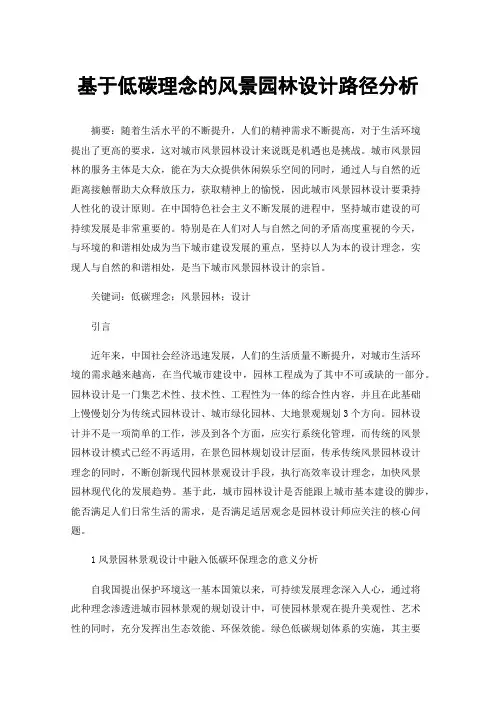 基于低碳理念的风景园林设计路径分析

摘要：随着生活水平的不断提升，人们的精神需求不断提高，对于生活环境提出了更高的要求，这对城市风景园林设计来说既是机遇也是挑战。城市风景园林的服务主体是大众，能在为大众提供休闲娱乐空间的同时，通过人与自然的近距离接触帮助大众释放压力，获取精神上的愉悦，因此城市风景园林设计要秉持人性化的设计原则。在中国特色社会主义不断发展的进程中，坚持城市建设的可持续发展是非常重要的。特别是在人们对人与自然之间的矛盾高度重视的今天，与环境的和谐相处成为当下城市建设发展的重点，坚持以人为本的设计理念，实现人与自然的和谐相处，是当下城市风景园林设计的宗旨。

关键词：低碳理念；风景园林；设计

引言

近年来，中国社会经济迅速发展，人们的生活质量不断提升，对城市生活环境的需求越来越高，在当代城市建设中，园林工程成为了其中不可或缺的一部分。园林设计是一门集艺术性、技术性、工程性为一体的综合性内容，并且在此基础上慢慢划分为传统式园林设计、城市绿化园林、大地景观规划3个方向。园林设计并不是一项简单的工作，涉及到各个方面，应实行系统化管理，而传统的风景园林设计模式已经不再适用，在景色园林规划设计层面，传承传统风景园林设计理念的同时，不断创新现代园林景观设计手段，执行高效率设计理念，加快风景园林现代化的发展趋势。基于此，城市园林设计是否能跟上城市基本建设的脚步，能否满足人们日常生活的需求，是否满足适居观念是园林设计师应关注的核心问题。

1风景园林景观设计中融入低碳环保理念的意义分析

自我国提出保护环境这一基本国策以来，可持续发展理念深入人心，通过将此种理念渗透进城市园林景观的规划设计中，可使园林景观在提升美观性、艺术性的同时，充分发挥出生态效能、环保效能。绿色低碳规划体系的实施，其主要